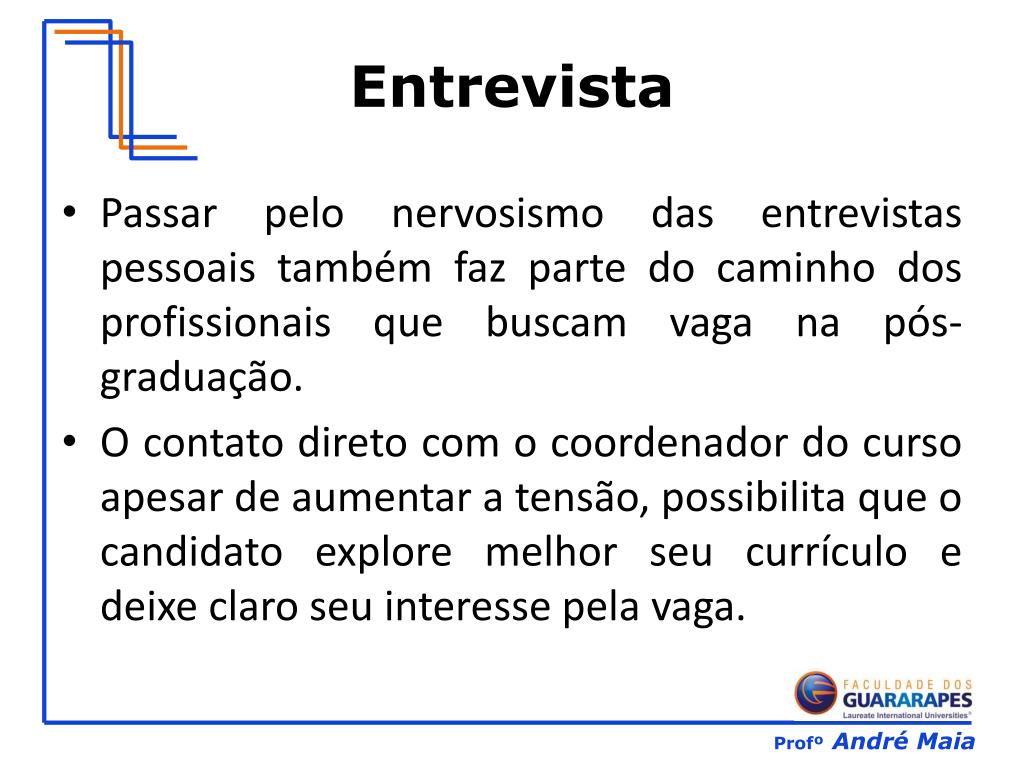 Entrevista

• Passar pelo nervosismo das entrevistas pessoais também faz parte do caminho dos profissionais que buscam vaga na pós-graduação.

• O contato direto com o coordenador do curso apesar de aumentar a tensão, possibilita que o candidato explore melhor seu currículo e deixe claro seu interesse pela vaga.

FACULDADE DOS GUARARAPES
Laureate International Universities®

Profº André Maia